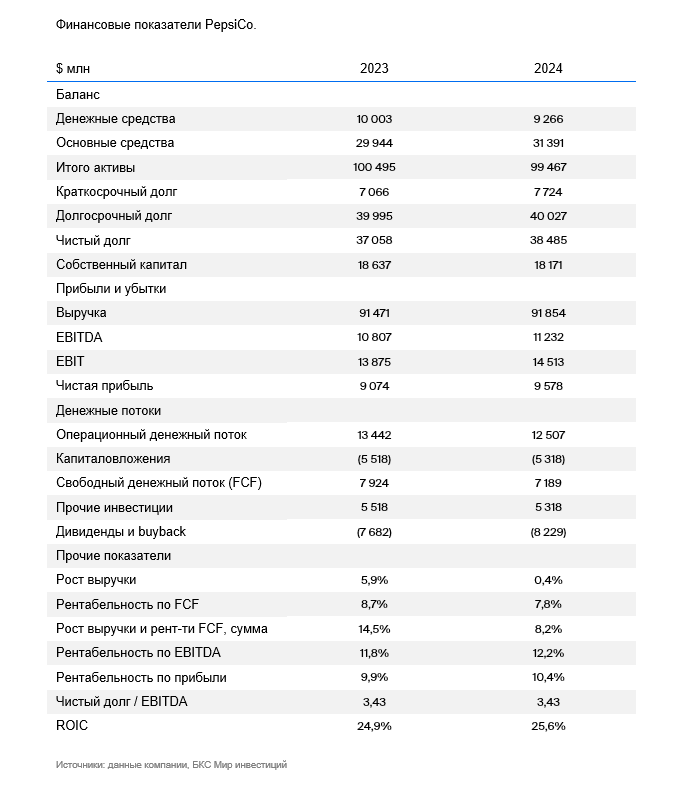 Финансовые показатели PepsiCo.

| $ млн | 2023 | 2024 |
|---|---|---|
| Баланс | | |
| Денежные средства | 10 003 | 9 266 |
| Основные средства | 29 944 | 31 391 |
| Итого активы | 100 495 | 99 467 |
| Краткосрочный долг | 7 066 | 7 724 |
| Долгосрочный долг | 39 995 | 40 027 |
| Чистый долг | 37 058 | 38 485 |
| Собственный капитал | 18 637 | 18 171 |
| Прибыли и убытки | | |
| Выручка | 91 471 | 91 854 |
| EBITDA | 10 807 | 11 232 |
| EBIT | 13 875 | 14 513 |
| Чистая прибыль | 9 074 | 9 578 |
| Денежные потоки | | |
| Операционный денежный поток | 13 442 | 12 507 |
| Капиталовложения | (5 518) | (5 318) |
| Свободный денежный поток (FCF) | 7 924 | 7 189 |
| Прочие инвестиции | 5 518 | 5 318 |
| Дивиденды и buyback | (7 682) | (8 229) |
| Прочие показатели | | |
| Рост выручки | 5,9% | 0,4% |
| Рентабельность по FCF | 8,7% | 7,8% |
| Рост выручки и рент-ти FCF, сумма | 14,5% | 8,2% |
| Рентабельность по EBITDA | 11,8% | 12,2% |
| Рентабельность по прибыли | 9,9% | 10,4% |
| Чистый долг / EBITDA | 3,43 | 3,43 |
| ROIC | 24,9% | 25,6% |

Источники: данные компании, БКС Мир инвестиций